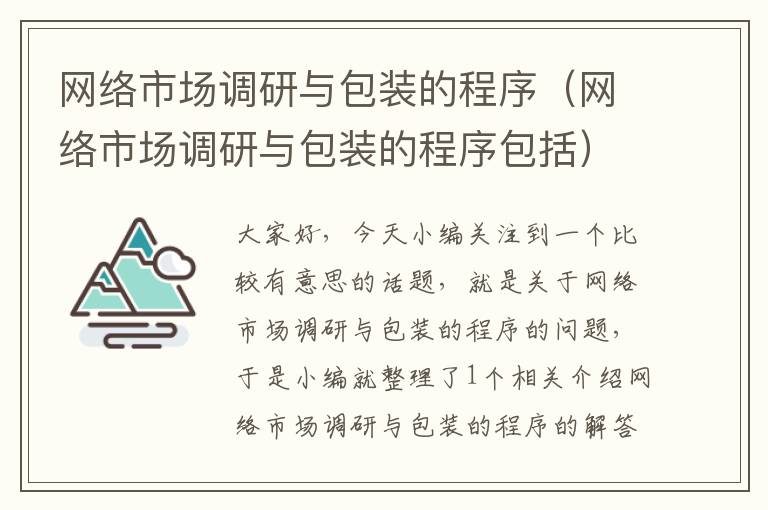 网络市场调研与包装的程序（网络市场调研与包装的程序包括）

大家好，今天小编关注到一个比较有意思的话题，就是关于网络市场调研与包装的程序的问题，于是小编就整理了1个相关介绍网络市场调研与包装的程序的解答